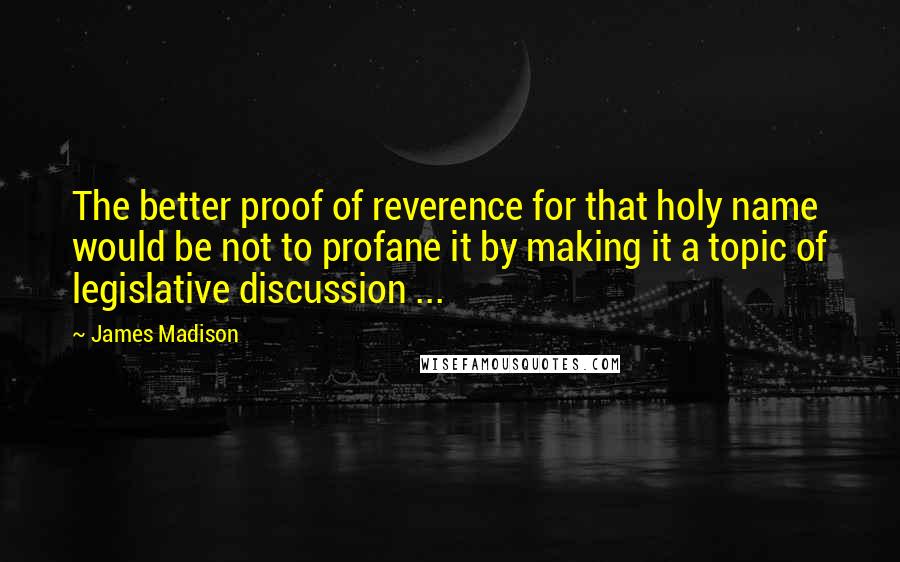 The better proof of reverence for that holy name would be not to profane it by making it a topic of legislative discussion ...

~ James Madison

WISEFAMOUSQUOTES.COM